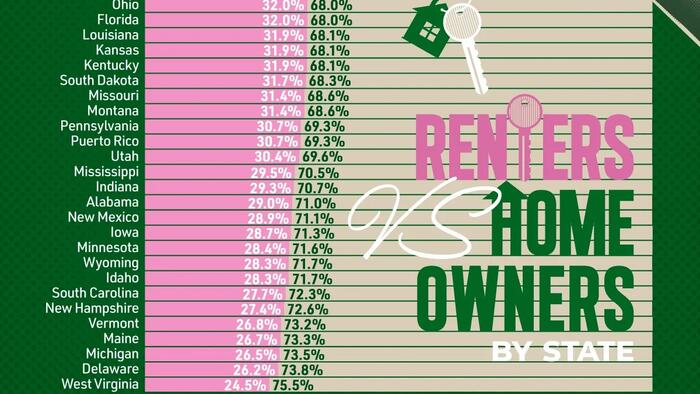 | | | |
|---|---|---|
| Ohio | 32.0% | 68.0% |
| Florida | 32.0% | 68.0% |
| Louisiana | 31.9% | 68.1% |
| Kansas | 31.9% | 68.1% |
| Kentucky | 31.9% | 68.1% |
| South Dakota | 31.7% | 68.3% |
| Missouri | 31.4% | 68.6% |
| Montana | 31.4% | 68.6% |
| Pennsylvania | 30.7% | 69.3% |
| Puerto Rico | 30.7% | 69.3% |
| Utah | 30.4% | 69.6% |
| Mississippi | 29.5% | 70.5% |
| Indiana | 29.3% | 70.7% |
| Alabama | 29.0% | 71.0% |
| New Mexico | 28.9% | 71.1% |
| Iowa | 28.7% | 71.3% |
| Minnesota | 28.4% | 71.6% |
| Wyoming | 28.3% | 71.7% |
| Idaho | 28.3% | 71.7% |
| South Carolina | 27.7% | 72.3% |
| New Hampshire | 27.4% | 72.6% |
| Vermont | 26.8% | 73.2% |
| Maine | 26.7% | 73.3% |
| Michigan | 26.5% | 73.5% |
| Delaware | 26.2% | 73.8% |
| West Virginia | 24.5% | 75.5% |

RENTERS VS HOME OWNERS BY STATE